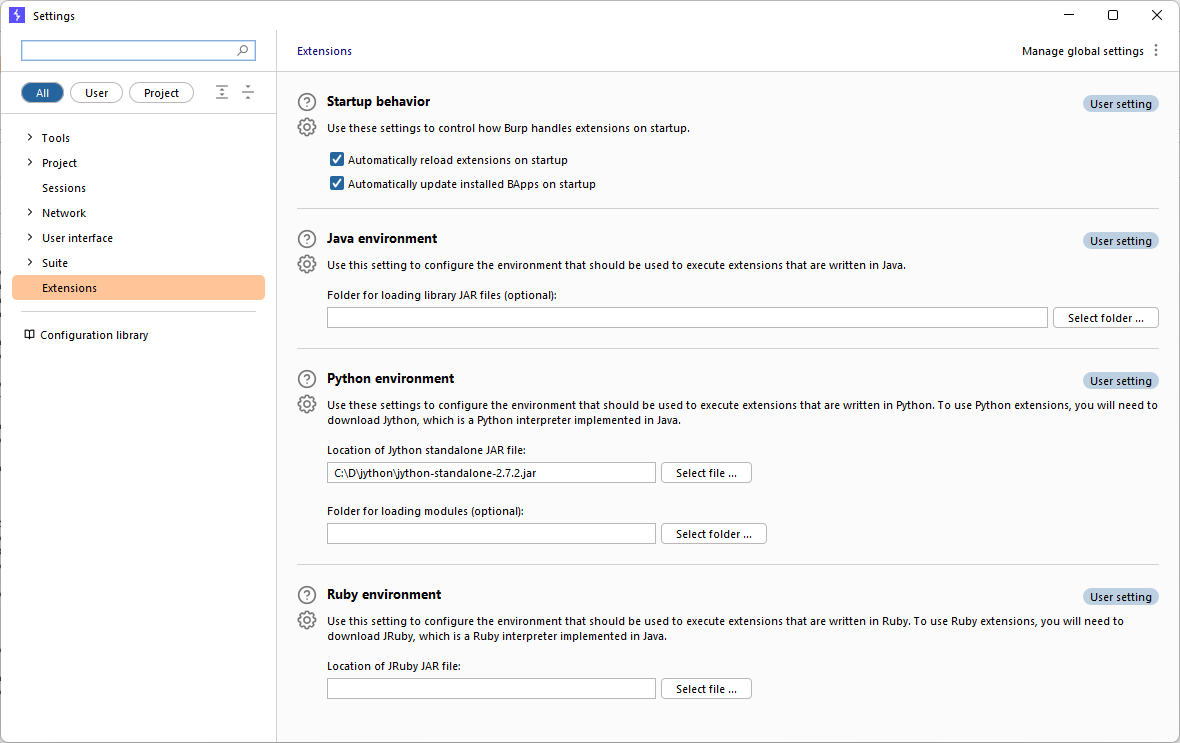 Settings

All User Project

Tools
Project
Sessions
Network
User interface
Suite
Extensions

Configuration library

Extensions

Manage global settings

Startup behavior

User setting

Use these settings to control how Burp handles extensions on startup.

Automatically reload extensions on startup

Automatically update installed BApps on startup

Java environment

User setting

Use this setting to configure the environment that should be used to execute extensions that are written in Java.

Folder for loading library JAR files (optional):

Select folder ...

Python environment

User setting

Use these settings to configure the environment that should be used to execute extensions that are written in Python. To use Python extensions, you will need to download Jython, which is a Python interpreter implemented in Java.

Location of Jython standalone JAR file:

C:\D\jython\jython-standalone-2.7.2.jar

Select file ...

Folder for loading modules (optional):

Select folder ...

Ruby environment

User setting

Use this setting to configure the environment that should be used to execute extensions that are written in Ruby. To use Ruby extensions, you will need to download JRuby, which is a Ruby interpreter implemented in Java.

Location of JRuby JAR file:

Select file ...